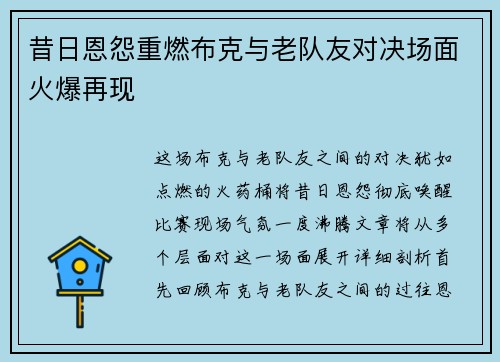 昔日恩怨重燃布克与老队友对决场面火爆再现

这场布克与老队友之间的对决犹如点燃的火药桶将昔日恩怨彻底唤醒比赛现场气氛一度沸腾文章将从多个层面对这一场面展开详细剖析首先回顾布克与老队友之间的过往恩